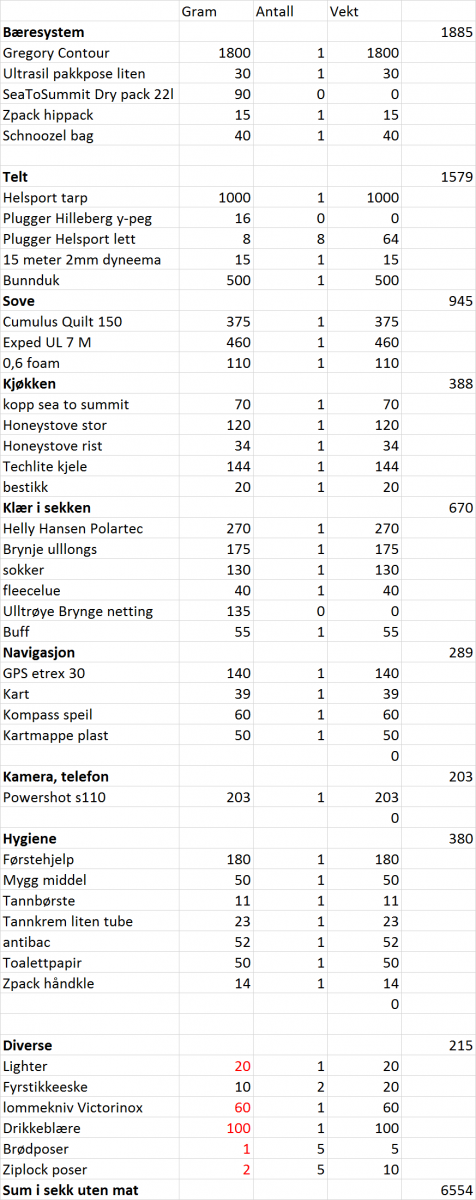 |  | Gram | Antall | Vekt |  |
|---|---|---|---|---|
| **Bæresystem** |  |  |  | 1885 |
| Gregory Contour | 1800 | 1 | 1800 |  |
| Ultrasil pakkpose liten | 30 | 1 | 30 |  |
| SeaToSummit Dry pack 22l | 90 | 0 | 0 |  |
| Zpack hippack | 15 | 1 | 15 |  |
| Schnoozel bag | 40 | 1 | 40 |  |
|  |  |  |  |  |
| **Telt** |  |  |  | 1579 |
| Helsport tarp | 1000 | 1 | 1000 |  |
| Plugger Hilleberg y-peg | 16 | 0 | 0 |  |
| Plugger Helsport lett | 8 | 8 | 64 |  |
| 15 meter 2mm dyneema | 15 | 1 | 15 |  |
| Bunnduk | 500 | 1 | 500 |  |
| **Sove** |  |  |  | 945 |
| Cumulus Quilt 150 | 375 | 1 | 375 |  |
| Exped UL 7 M | 460 | 1 | 460 |  |
| 0,6 foam | 110 | 1 | 110 |  |
| **Kjøkken** |  |  |  | 388 |
| kopp sea to summit | 70 | 1 | 70 |  |
| Honeystove stor | 120 | 1 | 120 |  |
| Honeystove rist | 34 | 1 | 34 |  |
| Techlite kjele | 144 | 1 | 144 |  |
| bestikk | 20 | 1 | 20 |  |
| **Klær i sekken** |  |  |  | 670 |
| Helly Hansen Polartec | 270 | 1 | 270 |  |
| Brynje ulllongs | 175 | 1 | 175 |  |
| sokker | 130 | 1 | 130 |  |
| fleecelue | 40 | 1 | 40 |  |
| Ulltrøye Brynge netting | 135 | 0 | 0 |  |
| Buff | 55 | 1 | 55 |  |
| **Navigasjon** |  |  |  | 289 |
| GPS etrex 30 | 140 | 1 | 140 |  |
| Kart | 39 | 1 | 39 |  |
| Kompass speil | 60 | 1 | 60 |  |
| Kartmappe plast | 50 | 1 | 50 |  |
|  |  |  | 0 |  |
| **Kamera, telefon** |  |  |  | 203 |
| Powershot s110 | 203 | 1 | 203 |  |
|  |  |  | 0 |  |
| **Hygiene** |  |  |  | 380 |
| Førstehjelp | 180 | 1 | 180 |  |
| Mygg middel | 50 | 1 | 50 |  |
| Tannbørste | 11 | 1 | 11 |  |
| Tannkrem liten tube | 23 | 1 | 23 |  |
| antibac | 52 | 1 | 52 |  |
| Toalettpapir | 50 | 1 | 50 |  |
| Zpack håndkle | 14 | 1 | 14 |  |
|  |  |  | 0 |  |
|  |  |  |  |  |
| **Diverse** |  |  |  | 215 |
| Lighter | 20 | 1 | 20 |  |
| Fyrstikkeeske | 10 | 2 | 20 |  |
| lommekniv Victorinox | 60 | 1 | 60 |  |
| Drikkeblære | 100 | 1 | 100 |  |
| Brødposer | 1 | 5 | 5 |  |
| Ziplock poser | 2 | 5 | 10 |  |
| **Sum i sekk uten mat** |  |  |  | 6554 |